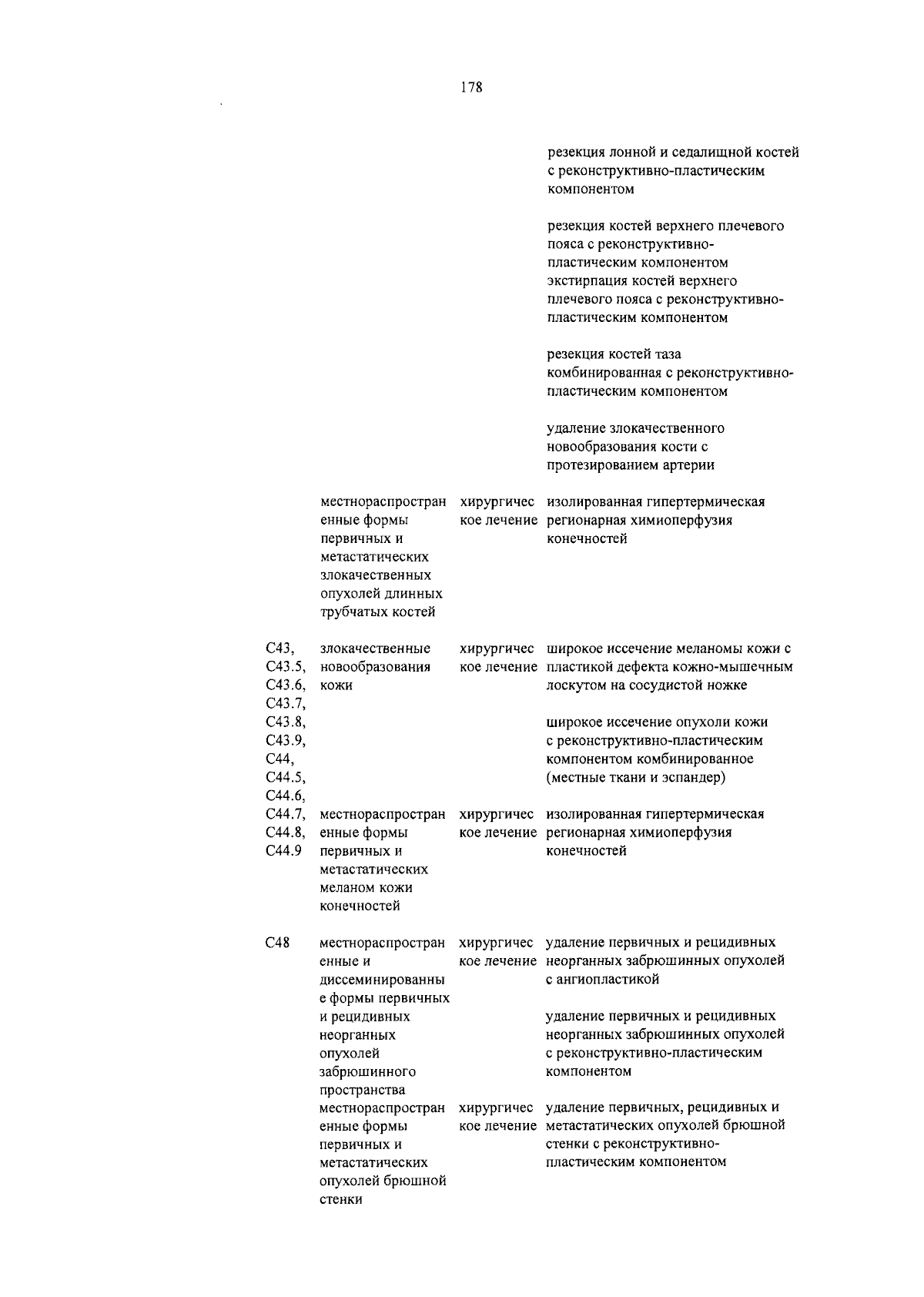 178

| | | | |
|---|---|---|---|
| | | | резекция лонной и седалищной костей с реконструктивно-пластическим компонентом |
| | | | резекция костей верхнего плечевого пояса с реконструктивно-пластическим компонентом экстирпация костей верхнего плечевого пояса с реконструктивно-пластическим компонентом |
| | | | резекция костей таза комбинированная с реконструктивно-пластическим компонентом |
| | | | удаление злокачественного новообразования кости с протезированием артерии |
| | местнораспространенные формы первичных и метастатических злокачественных опухолей длинных трубчатых костей | хирургическое лечение | изолированная гипертермическая регионарная химиоперфузия конечностей |
| C43, C43.5, C43.6, C43.7, C43.8, C43.9, C44, C44.5, C44.6, C44.7, C44.8, C44.9 | злокачественные новообразования кожи | хирургическое лечение | широкое иссечение меланомы кожи с пластикой дефекта кожно-мышечным лоскутом на сосудистой ножке |
| | | | широкое иссечение опухоли кожи с реконструктивно-пластическим компонентом комбинированное (местные ткани и эспандер) |
| | местнораспространенные формы первичных и метастатических меланом кожи конечностей | хирургическое лечение | изолированная гипертермическая регионарная химиоперфузия конечностей |
| C48 | местнораспространенные и диссеминированные формы первичных и рецидивных неорганных опухолей забрюшинного пространства | хирургическое лечение | удаление первичных и рецидивных неорганных забрюшинных опухолей с ангиопластикой |
| | | | удаление первичных и рецидивных неорганных забрюшинных опухолей с реконструктивно-пластическим компонентом |
| | местнораспространенные формы первичных и метастатических опухолей брюшной стенки | хирургическое лечение | удаление первичных, рецидивных и метастатических опухолей брюшной стенки с реконструктивно-пластическим компонентом |